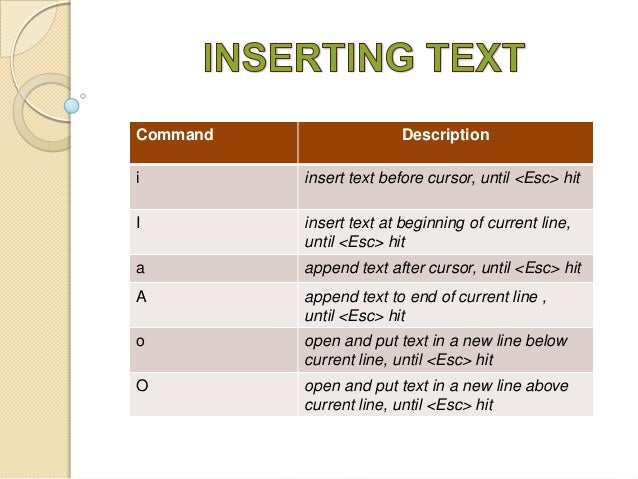 INSERTING TEXT

| Command | Description |
|---|---|
| i | insert text before cursor, until <Esc> hit |
| I | insert text at beginning of current line, until <Esc> hit |
| a | append text after cursor, until <Esc> hit |
| A | append text to end of current line , until <Esc> hit |
| o | open and put text in a new line below current line, until <Esc> hit |
| O | open and put text in a new line above current line, until <Esc> hit |